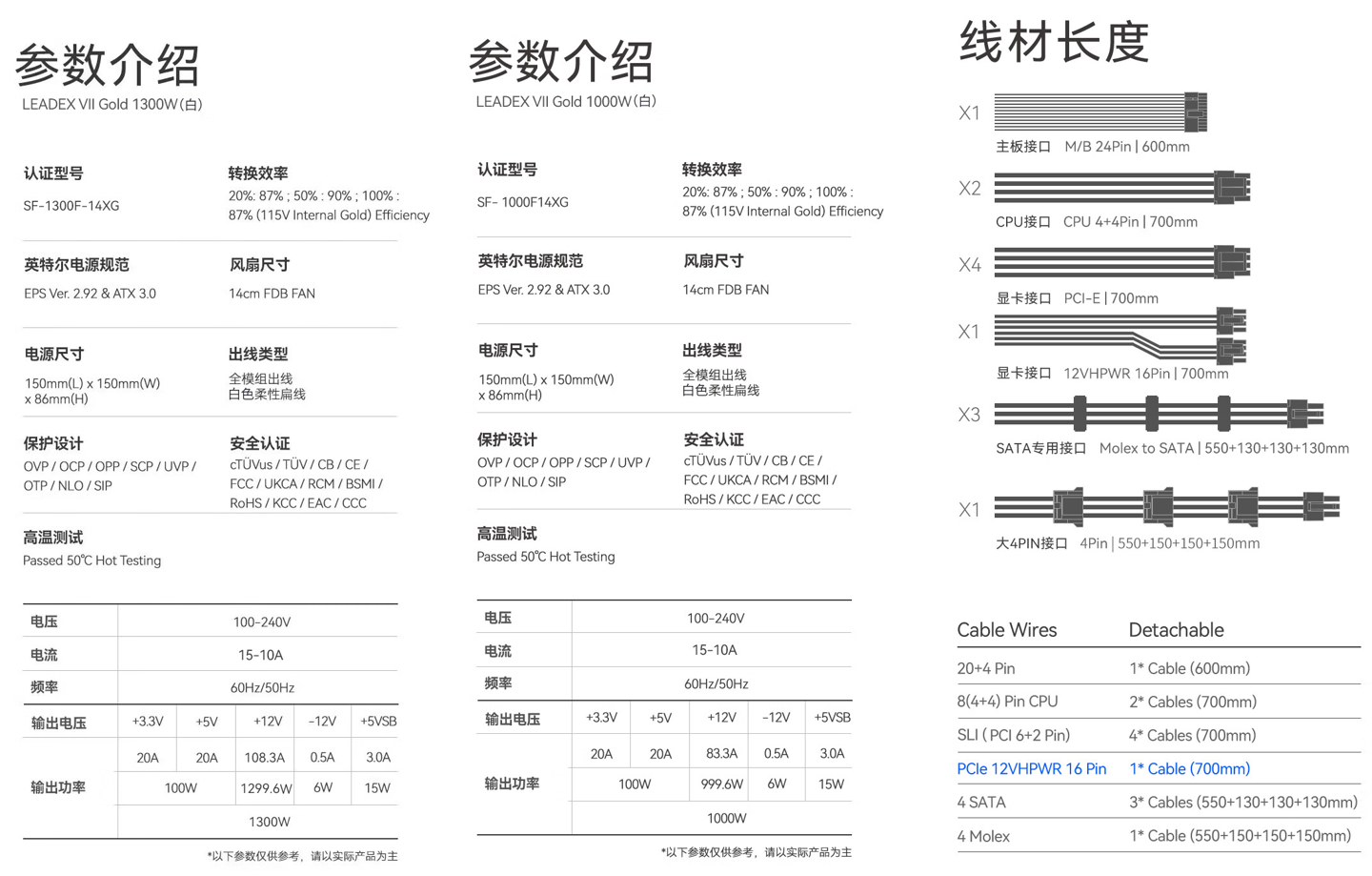 参数介绍
LEADEX VII Gold 1300W(白)

认证型号
SF-1300F-14XG

转换效率
20%: 87% ; 50% : 90% ; 100% : 87% (115V Internal Gold) Efficiency

英特尔电源规范
EPS Ver. 2.92 & ATX 3.0

风扇尺寸
14cm FDB FAN

电源尺寸
150mm(L) x 150mm(W) x 86mm(H)

出线类型
全模组出线
白色柔性扁线

保护设计
OVP / OCP / OPP / SCP / UVP / OTP / NLO / SIP

安全认证
cTÜVus / TÜV / CB / CE / FCC / UKCA / RCM / BSMI / RoHS / KCC / EAC / CCC

高温测试
Passed 50℃ Hot Testing

| 电压 | 100-240V | | | | |
|---|---|---|---|---|---|
| 电流 | 15-10A | | | | |
| 频率 | 60Hz/50Hz | | | | |
| 输出电压 | +3.3V | +5V | +12V | -12V | +5VSB |
| 输出功率 | 20A | 20A | 108.3A | 0.5A | 3.0A |
| | 100W | | 1299.6W | 6W | 15W |
| | 1300W | | | | |

*以下参数仅供参考，请以实际产品为主

参数介绍
LEADEX VII Gold 1000W(白)

认证型号
SF- 1000F14XG

转换效率
20%: 87% ; 50% : 90% ; 100% : 87% (115V Internal Gold) Efficiency

英特尔电源规范
EPS Ver. 2.92 & ATX 3.0

风扇尺寸
14cm FDB FAN

电源尺寸
150mm(L) x 150mm(W) x 86mm(H)

出线类型
全模组出线
白色柔性扁线

保护设计
OVP / OCP / OPP / SCP / UVP / OTP / NLO / SIP

安全认证
cTÜVus / TÜV / CB / CE / FCC / UKCA / RCM / BSMI / RoHS / KCC / EAC / CCC

高温测试
Passed 50℃ Hot Testing

| 电压 | 100-240V | | | | |
|---|---|---|---|---|---|
| 电流 | 15-10A | | | | |
| 频率 | 60Hz/50Hz | | | | |
| 输出电压 | +3.3V | +5V | +12V | -12V | +5VSB |
| 输出功率 | 20A | 20A | 83.3A | 0.5A | 3.0A |
| | 100W | | 999.6W | 6W | 15W |
| | 1000W | | | | |

*以下参数仅供参考，请以实际产品为主

线材长度
X1 主板接口 M/B 24Pin | 600mm
X2 CPU接口 CPU 4+4Pin | 700mm
X4 显卡接口 PCI-E | 700mm
X1 显卡接口 12VHPWR 16Pin | 700mm
X3 SATA专用接口 Molex to SATA | 550+130+130+130mm
X1 大4PIN接口 4Pin | 550+150+150+150mm

| Cable Wires | Detachable |
|---|---|
| 20+4 Pin | 1* Cable (600mm) |
| 8(4+4) Pin CPU | 2* Cables (700mm) |
| SLI ( PCI 6+2 Pin) | 4* Cables (700mm) |
| PCIe 12VHPWR 16 Pin | 1* Cable (700mm) |
| 4 SATA | 3* Cables (550+130+130+130mm) |
| 4 Molex | 1* Cable (550+150+150+150mm) |